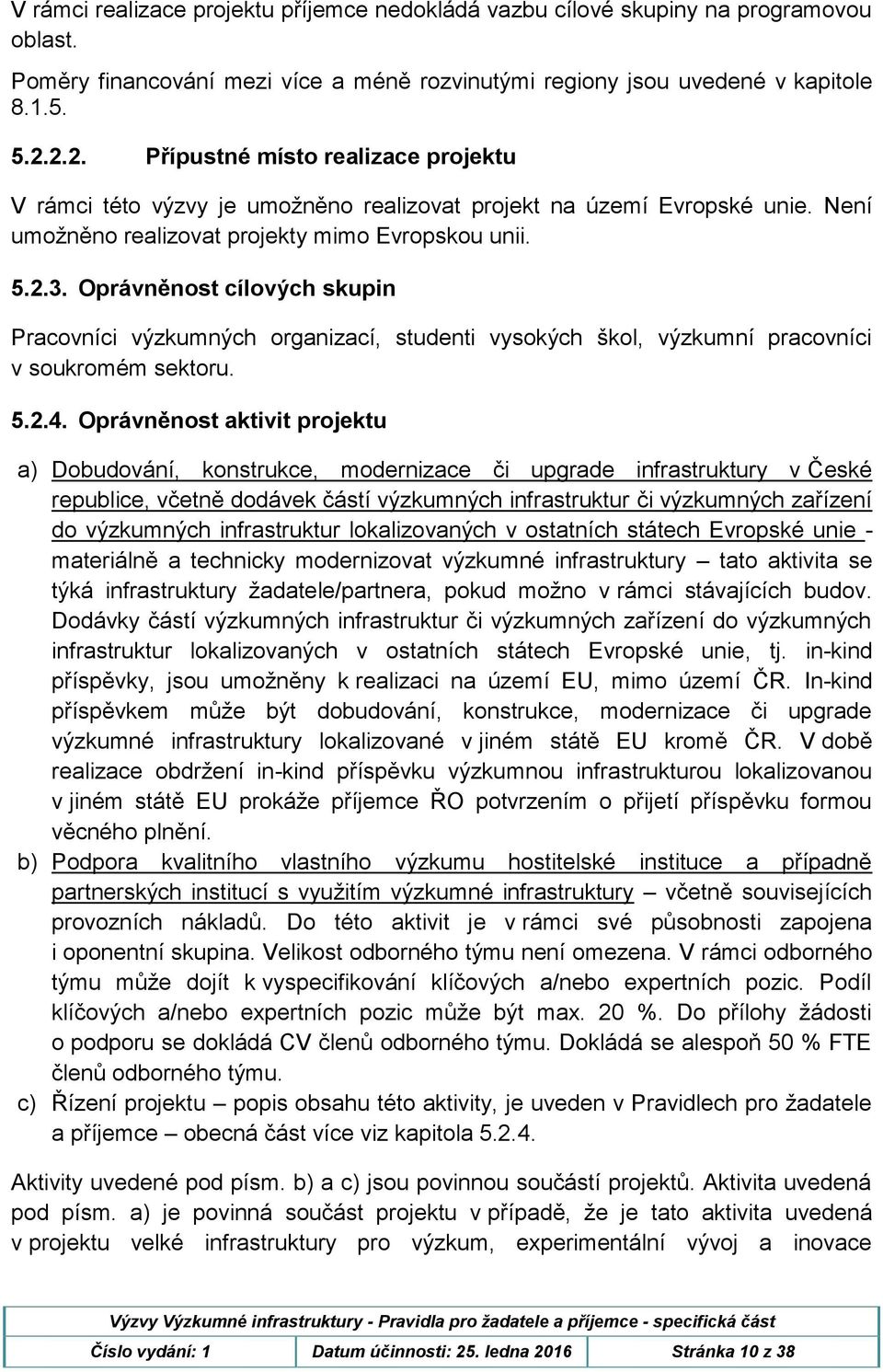 V rámci realizace projektu příjemce nedokládá vazbu cílové skupiny na programovou oblast.

Poměry financování mezi více a méně rozvinutými regiony jsou uvedené v kapitole 8.1.5.

5.2.2.2. Přípustné místo realizace projektu

V rámci této výzvy je umožněno realizovat projekt na území Evropské unie. Není umožněno realizovat projekty mimo Evropskou unii.

5.2.3. Oprávněnost cílových skupin

Pracovníci výzkumných organizací, studenti vysokých škol, výzkumní pracovníci v soukromém sektoru.

5.2.4. Oprávněnost aktivit projektu

a) Dobudování, konstrukce, modernizace či upgrade infrastruktury v České republice, včetně dodávek částí výzkumných infrastruktur či výzkumných zařízení do výzkumných infrastruktur lokalizovaných v ostatních státech Evropské unie - materiálně a technicky modernizovat výzkumné infrastruktury – tato aktivita se týká infrastruktury žadatele/partnera, pokud možno v rámci stávajících budov. Dodávky částí výzkumných infrastruktur či výzkumných zařízení do výzkumných infrastruktur lokalizovaných v ostatních státech Evropské unie, tj. in-kind příspěvky, jsou umožněny k realizaci na území EU, mimo území ČR. In-kind příspěvkem může být dobudování, konstrukce, modernizace či upgrade výzkumné infrastruktury lokalizované v jiném státě EU kromě ČR. V době realizace obdržení in-kind příspěvku výzkumnou infrastrukturou lokalizovanou v jiném státě EU prokáže příjemce ŘO potvrzením o přijetí příspěvku formou věcného plnění.
b) Podpora kvalitního vlastního výzkumu hostitelské instituce a případně partnerských institucí s využitím výzkumné infrastruktury – včetně souvisejících provozních nákladů. Do této aktivit je v rámci své působnosti zapojena i oponentní skupina. Velikost odborného týmu není omezena. V rámci odborného týmu může dojít k vyspecifikování klíčových a/nebo expertních pozic. Podíl klíčových a/nebo expertních pozic může být max. 20 %. Do přílohy žádosti o podporu se dokládá CV členů odborného týmu. Dokládá se alespoň 50 % FTE členů odborného týmu.
c) Řízení projektu – popis obsahu této aktivity, je uveden v Pravidlech pro žadatele a příjemce – obecná část více viz kapitola 5.2.4.

Aktivity uvedené pod písm. b) a c) jsou povinnou součástí projektů. Aktivita uvedená pod písm. a) je povinná součást projektu v případě, že je tato aktivita uvedená v projektu velké infrastruktury pro výzkum, experimentální vývoj a inovace

Výzvy Výzkumné infrastruktury - Pravidla pro žadatele a příjemce - specifická část

| Číslo vydání: 1 | Datum účinnosti: 25. ledna 2016 | Stránka 10 z 38 |
|---|---|---|